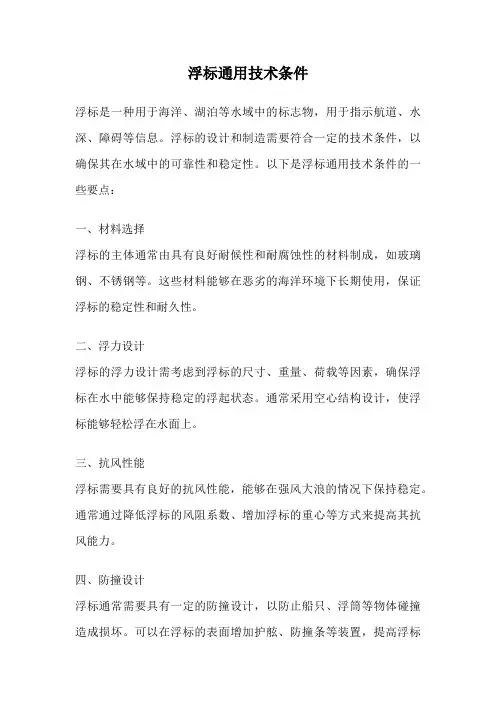 浮标通用技术条件

浮标是一种用于海洋、湖泊等水域中的标志物，用于指示航道、水深、障碍等信息。浮标的设计和制造需要符合一定的技术条件，以确保其在水域中的可靠性和稳定性。以下是浮标通用技术条件的一些要点：

一、材料选择
浮标的主体通常由具有良好耐候性和耐腐蚀性的材料制成，如玻璃钢、不锈钢等。这些材料能够在恶劣的海洋环境下长期使用，保证浮标的稳定性和耐久性。

二、浮力设计
浮标的浮力设计需考虑到浮标的尺寸、重量、荷载等因素，确保浮标在水中能够保持稳定的浮起状态。通常采用空心结构设计，使浮标能够轻松浮在水面上。

三、抗风性能
浮标需要具有良好的抗风性能，能够在强风大浪的情况下保持稳定。通常通过降低浮标的风阻系数、增加浮标的重心等方式来提高其抗风能力。

四、防撞设计
浮标通常需要具有一定的防撞设计，以防止船只、浮筒等物体碰撞造成损坏。可以在浮标的表面增加护舷、防撞条等装置，提高浮标